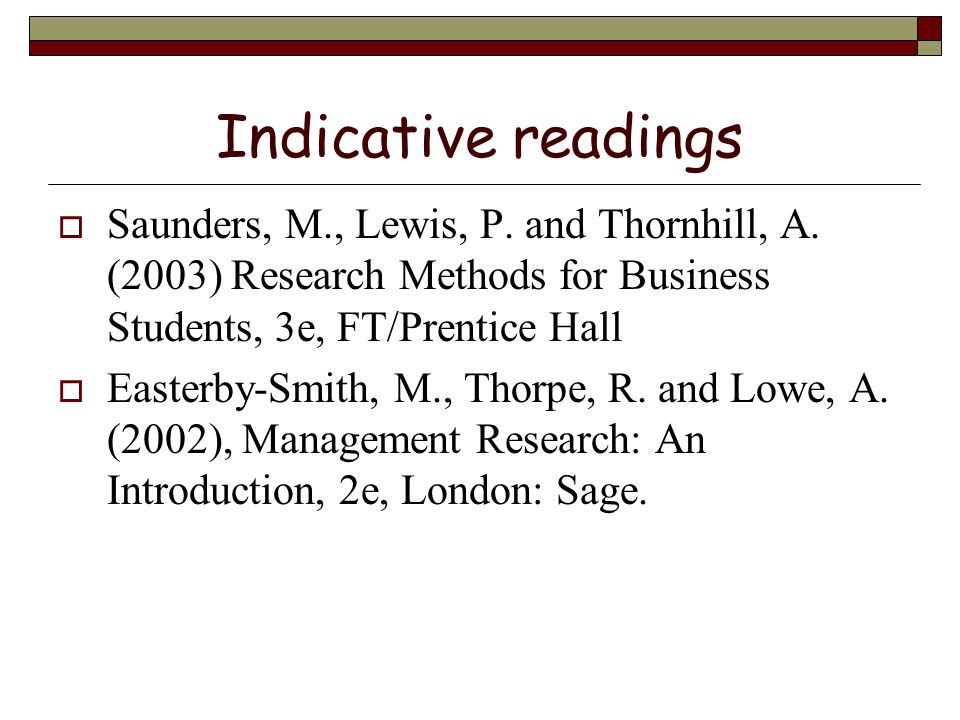 Indicative readings

Saunders, M., Lewis, P. and Thornhill, A. (2003) Research Methods for Business Students, 3e, FT/Prentice Hall

Easterby-Smith, M., Thorpe, R. and Lowe, A. (2002), Management Research: An Introduction, 2e, London: Sage.